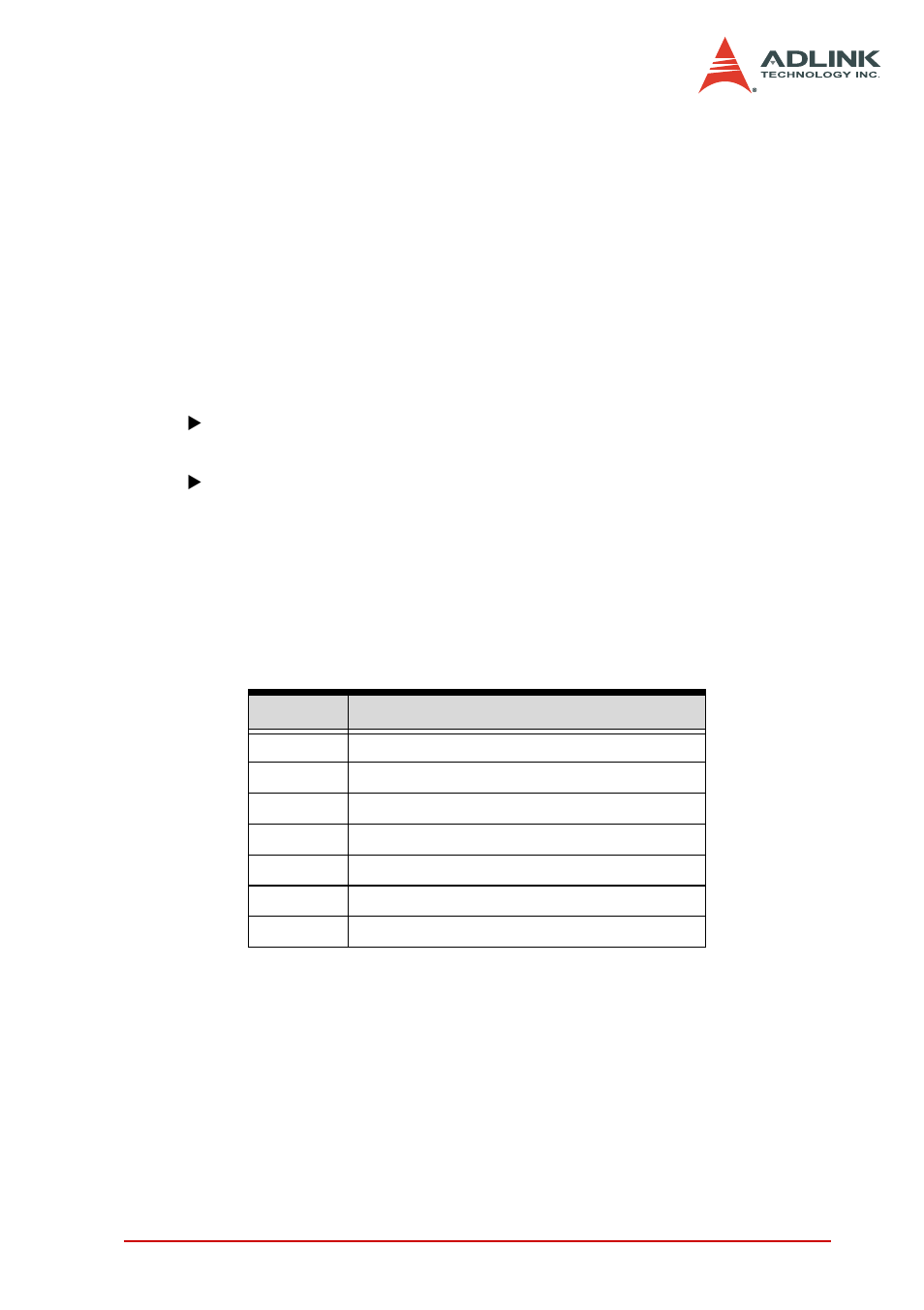 ADLINK
TECHNOLOGY INC.